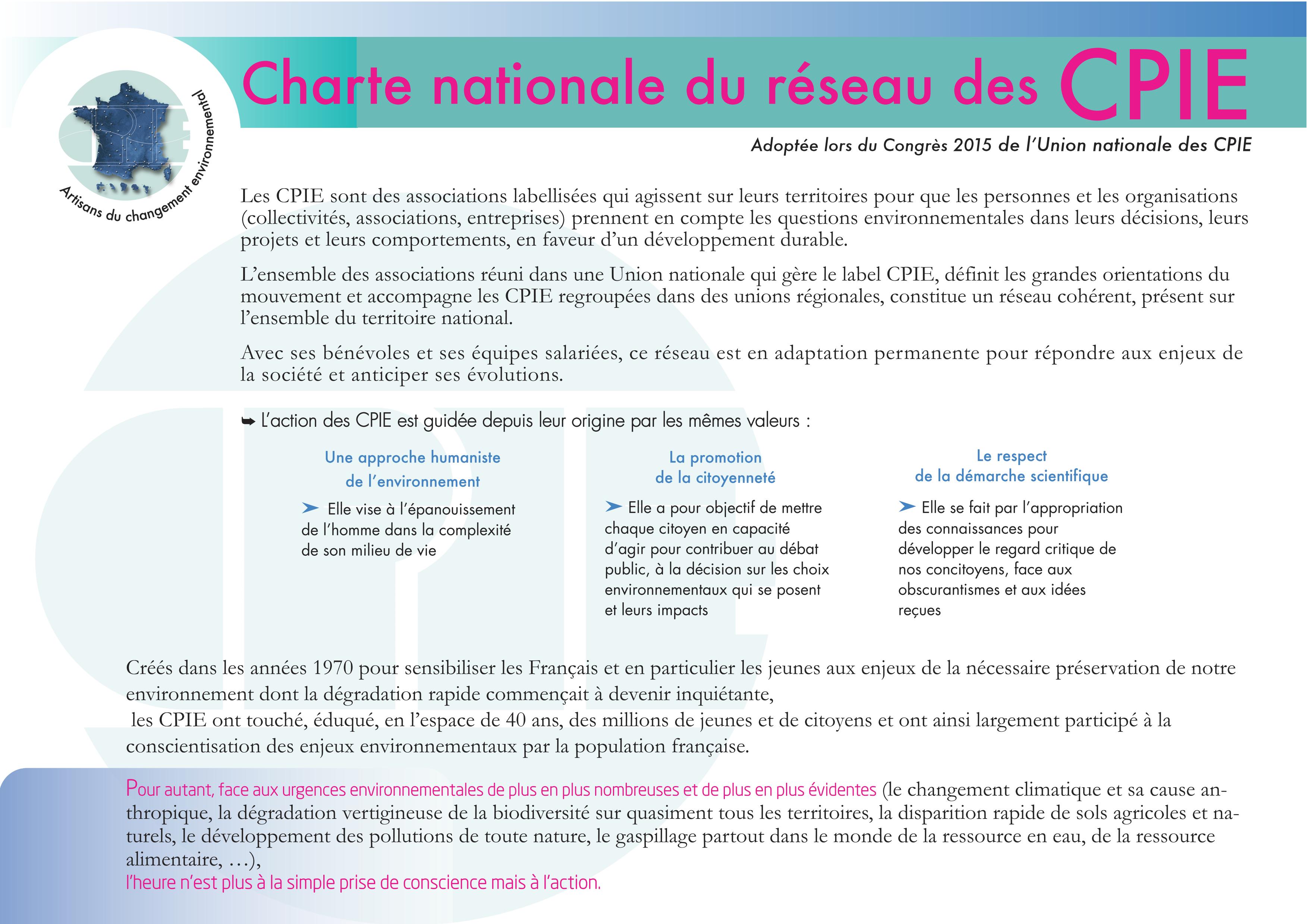 Artisans du changement environnemental

Charte nationale du réseau des CPIE

Adoptée lors du Congrès 2015 de l'Union nationale des CPIE

Les CPIE sont des associations labellisées qui agissent sur leurs territoires pour que les personnes et les organisations (collectivités, associations, entreprises) prennent en compte les questions environnementales dans leurs décisions, leurs projets et leurs comportements, en faveur d'un développement durable.

L'ensemble des associations réuni dans une Union nationale qui gère le label CPIE, définit les grandes orientations du mouvement et accompagne les CPIE regroupées dans des unions régionales, constitue un réseau cohérent, présent sur l'ensemble du territoire national.

Avec ses bénévoles et ses équipes salariées, ce réseau est en adaptation permanente pour répondre aux enjeux de la société et anticiper ses évolutions.

➥ L'action des CPIE est guidée depuis leur origine par les mêmes valeurs :

Une approche humaniste de l'environnement

➤ Elle vise à l'épanouissement de l'homme dans la complexité de son milieu de vie

La promotion de la citoyenneté

➤ Elle a pour objectif de mettre chaque citoyen en capacité d'agir pour contribuer au débat public, à la décision sur les choix environnementaux qui se posent et leurs impacts

Le respect de la démarche scientifique

➤ Elle se fait par l'appropriation des connaissances pour développer le regard critique de nos concitoyens, face aux obscurantismes et aux idées reçues

Créés dans les années 1970 pour sensibiliser les Français et en particulier les jeunes aux enjeux de la nécessaire préservation de notre environnement dont la dégradation rapide commençait à devenir inquiétante,
les CPIE ont touché, éduqué, en l'espace de 40 ans, des millions de jeunes et de citoyens et ont ainsi largement participé à la conscientisation des enjeux environnementaux par la population française.

Pour autant, face aux urgences environnementales de plus en plus nombreuses et de plus en plus évidentes (le changement climatique et sa cause anthropique, la dégradation vertigineuse de la biodiversité sur quasiment tous les territoires, la disparition rapide de sols agricoles et naturels, le développement des pollutions de toute nature, le gaspillage partout dans le monde de la ressource en eau, de la ressource alimentaire, …),
l'heure n'est plus à la simple prise de conscience mais à l'action.